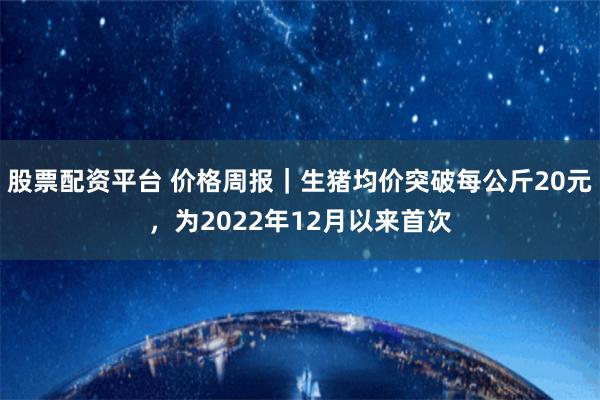 股票配资平台 价格周报｜生猪均价突破每公斤20元，为2022年12月以来首次